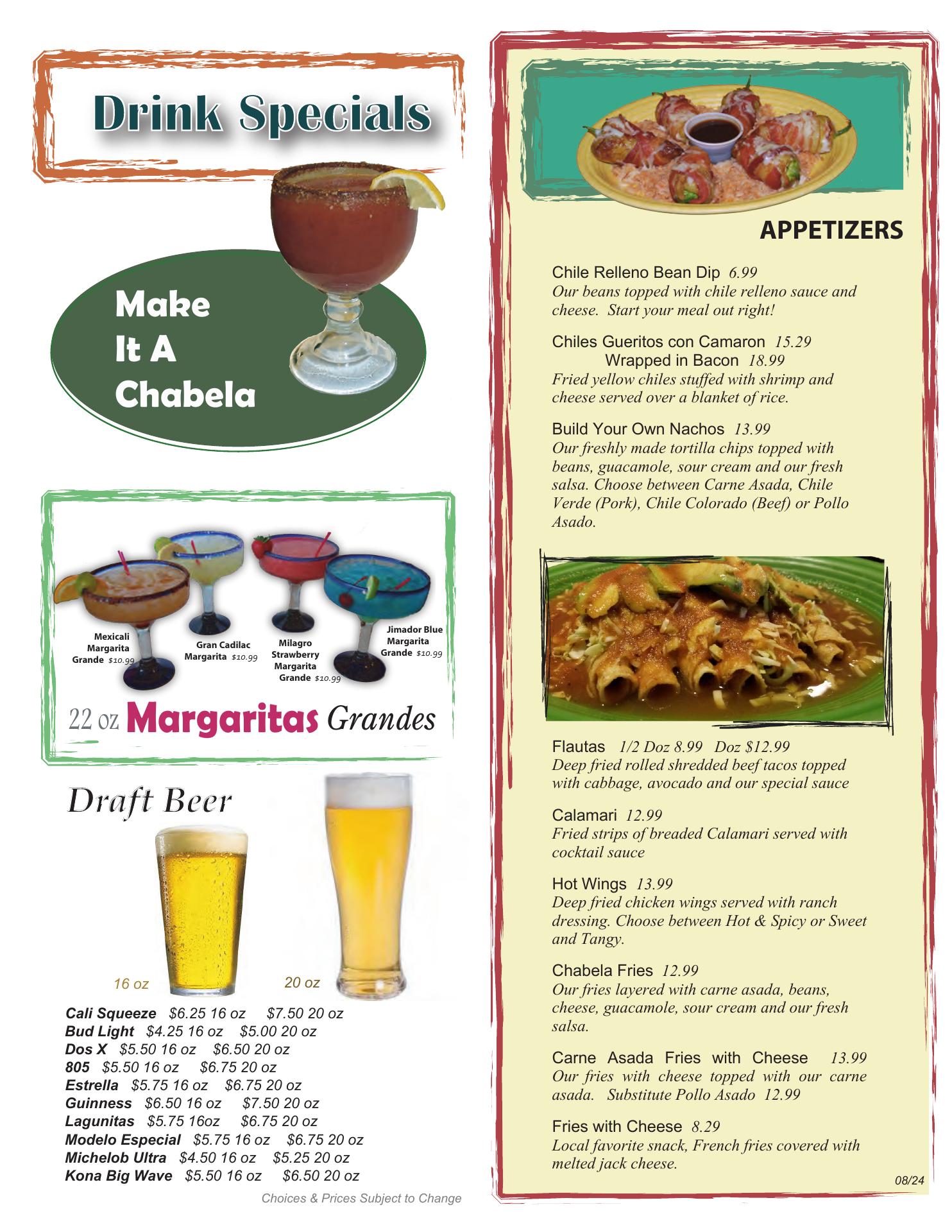 Drink Specials

Make
It A
Chabela

Mexicali
Margarita
Grande $10.99

Gran Cadilac
Margarita $10.99

Milagro
Strawberry
Margarita
Grande $10.99

Jimador Blue
Margarita
Grande $10.99

22 oz Margaritas Grandes

Draft Beer

16 oz

20 oz

Cali Squeeze $6.25 16 oz $7.50 20 oz
Bud Light $4.25 16 oz $5.00 20 oz
Dos X $5.50 16 oz $6.50 20 oz
805 $5.50 16 oz $6.75 20 oz
Estrella $5.75 16 oz $6.75 20 oz
Guinness $6.50 16 oz $7.50 20 oz
Lagunitas $5.75 16oz $6.75 20 oz
Modelo Especial $5.75 16 oz $6.75 20 oz
Michelob Ultra $4.50 16 oz $5.25 20 oz
Kona Big Wave $5.50 16 oz $6.50 20 oz

Choices & Prices Subject to Change

APPETIZERS

Chile Relleno Bean Dip 6.99
Our beans topped with chile relleno sauce and cheese. Start your meal out right!

Chiles Gueritos con Camaron 15.29
Wrapped in Bacon 18.99
Fried yellow chiles stuffed with shrimp and cheese served over a blanket of rice.

Build Your Own Nachos 13.99
Our freshly made tortilla chips topped with beans, guacamole, sour cream and our fresh salsa. Choose between Carne Asada, Chile Verde (Pork), Chile Colorado (Beef) or Pollo Asado.

Flautas 1/2 Doz 8.99 Doz $12.99
Deep fried rolled shredded beef tacos topped with cabbage, avocado and our special sauce

Calamari 12.99
Fried strips of breaded Calamari served with cocktail sauce

Hot Wings 13.99
Deep fried chicken wings served with ranch dressing. Choose between Hot & Spicy or Sweet and Tangy.

Chabela Fries 12.99
Our fries layered with carne asada, beans, cheese, guacamole, sour cream and our fresh salsa.

Carne Asada Fries with Cheese 13.99
Our fries with cheese topped with our carne asada. Substitute Pollo Asado 12.99

Fries with Cheese 8.29
Local favorite snack, French fries covered with melted jack cheese.

08/24